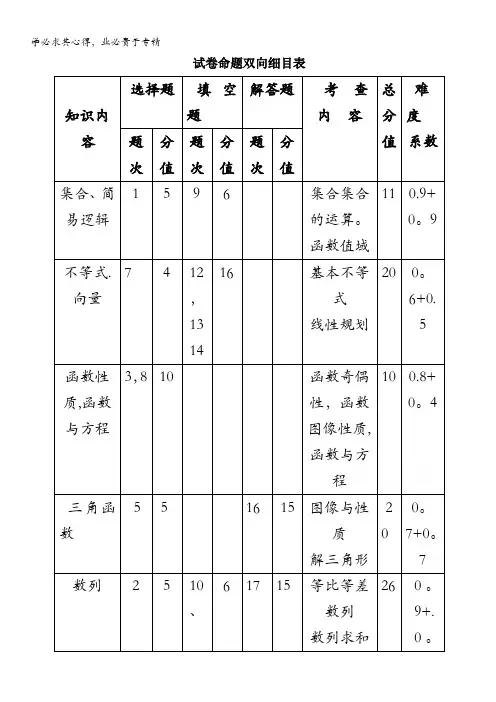 学必求其心得，业必贵于专精

试卷命题双向细目表

| 知识内容 | 选择题 题次 | 选择题 分值 | 填空题 题次 | 填空题 分值 | 解答题 题次 | 解答题 分值 | 考查内容 | 总分值 | 难度系数 |
|---|---|---|---|---|---|---|---|---|---|
| 集合、简易逻辑 | 1 | 5 | 9 | 6 | | | 集合集合的运算。函数值域 | 11 | 0.9+0。9 |
| 不等式.向量 | 7 | 4 | 12，13 14 | 16 | | | 基本不等式 线性规划 | 20 | 0。6+0.5 |
| 函数性质,函数与方程 | 3, 8 | 10 | | | | | 函数奇偶性，函数图像性质，函数与方程 | 10 | 0.8+0。4 |
| 三角函数 | 5 | 5 | | | 16 | 15 | 图像与性质 解三角形 | 20 | 0。7+0。7 |
| 数列 | 2 | 5 | 10、 | 6 | 17 | 15 | 等比等差数列 数列求和 | 26 | 0。9+.0。 |